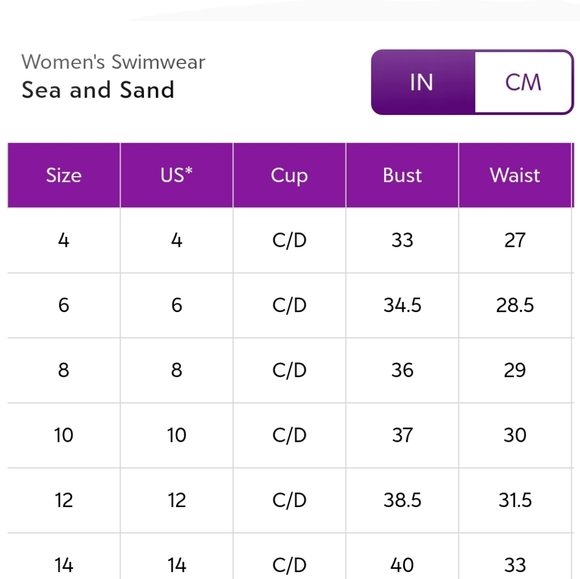 Women's Swimwear
Sea and Sand

IN CM

| Size | US* | Cup | Bust | Waist |
|---|---|---|---|---|
| 4 | 4 | C/D | 33 | 27 |
| 6 | 6 | C/D | 34.5 | 28.5 |
| 8 | 8 | C/D | 36 | 29 |
| 10 | 10 | C/D | 37 | 30 |
| 12 | 12 | C/D | 38.5 | 31.5 |
| 14 | 14 | C/D | 40 | 33 |